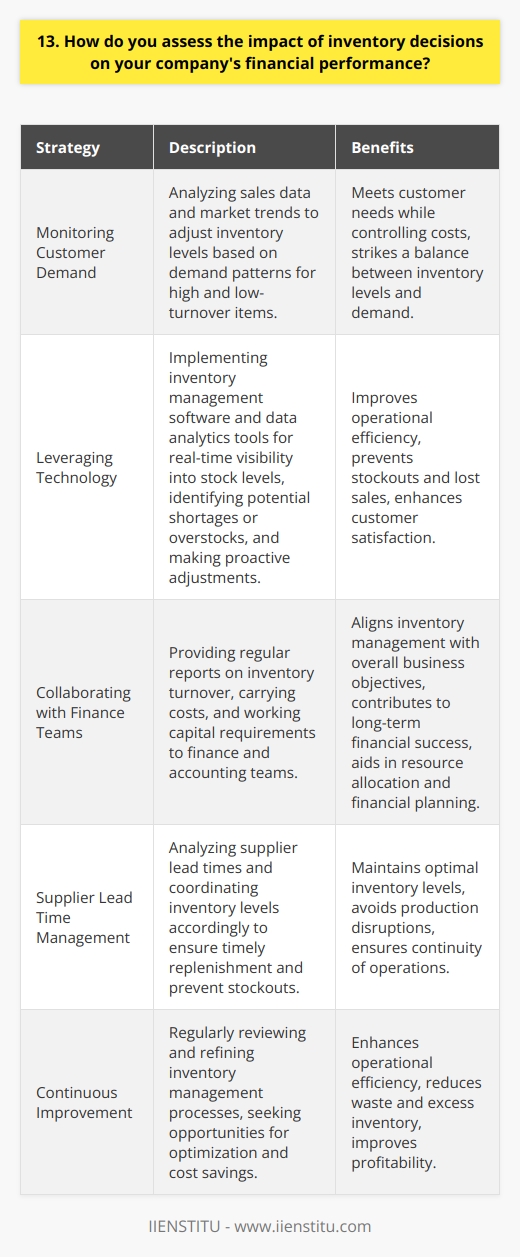 13. How do you assess the impact of inventory decisions on your company's financial performance?

| Strategy | Description | Benefits |
|---|---|---|
| Monitoring Customer Demand | Analyzing sales data and market trends to adjust inventory levels based on demand patterns for high and low-turnover items. | Meets customer needs while controlling costs, strikes a balance between inventory levels and demand. |
| Leveraging Technology | Implementing inventory management software and data analytics tools for real-time visibility into stock levels, identifying potential shortages or overstocks, and making proactive adjustments. | Improves operational efficiency, prevents stockouts and lost sales, enhances customer satisfaction. |
| Collaborating with Finance Teams | Providing regular reports on inventory turnover, carrying costs, and working capital requirements to finance and accounting teams. | Aligns inventory management with overall business objectives, contributes to long-term financial success, aids in resource allocation and financial planning. |
| Supplier Lead Time Management | Analyzing supplier lead times and coordinating inventory levels accordingly to ensure timely replenishment and prevent stockouts. | Maintains optimal inventory levels, avoids production disruptions, ensures continuity of operations. |
| Continuous Improvement | Regularly reviewing and refining inventory management processes, seeking opportunities for optimization and cost savings. | Enhances operational efficiency, reduces waste and excess inventory, improves profitability. |

IIENSTITU - www.iienstitu.com